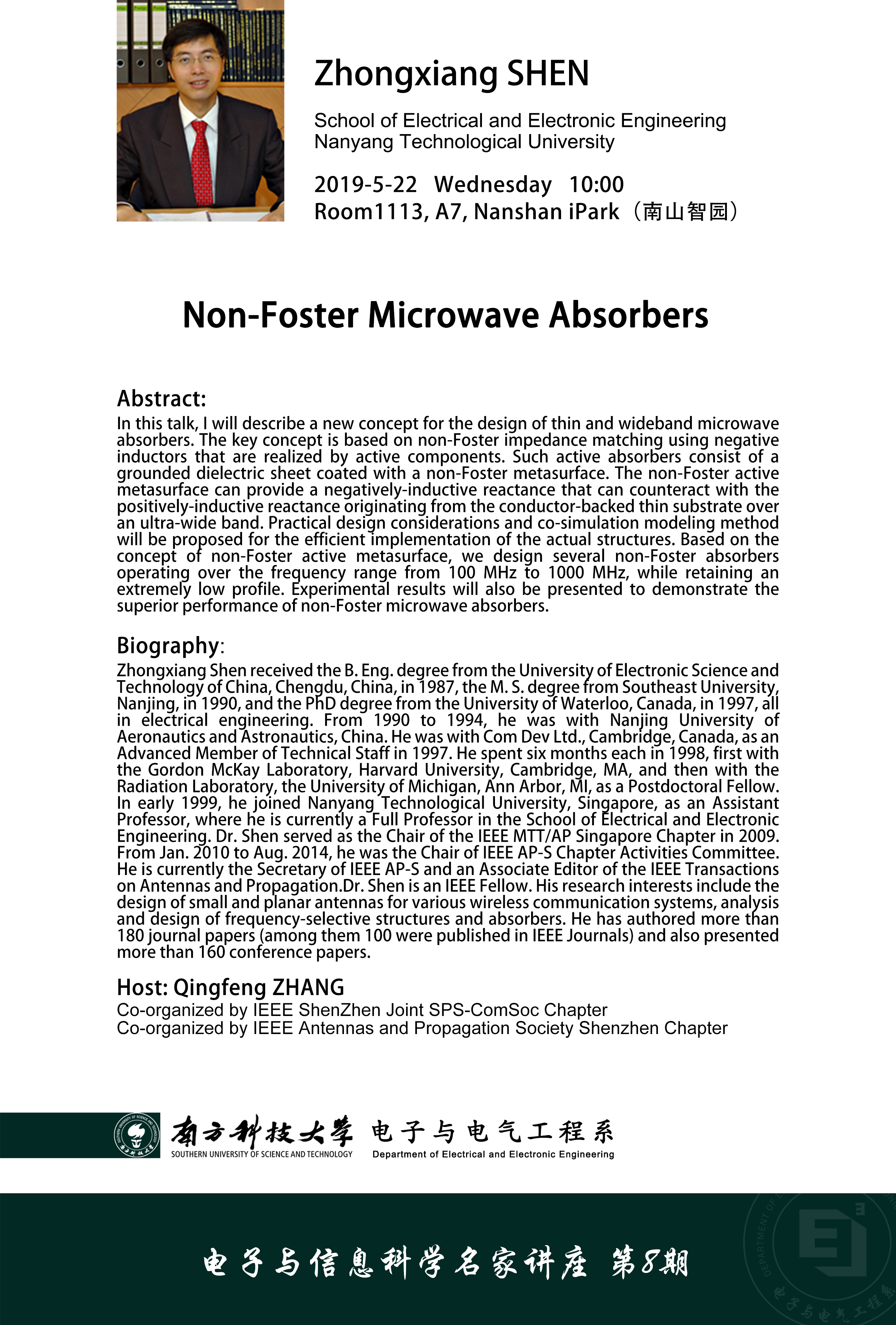 Zhongxiang SHEN

School of Electrical and Electronic Engineering
Nanyang Technological University

2019-5-22 Wednesday 10:00
Room1113, A7, Nanshan iPark（南山智园）

Non-Foster Microwave Absorbers

Abstract:
In this talk, I will describe a new concept for the design of thin and wideband microwave absorbers. The key concept is based on non-Foster impedance matching using negative inductors that are realized by active components. Such active absorbers consist of a grounded dielectric sheet coated with a non-Foster metasurface. The non-Foster active metasurface can provide a negatively-inductive reactance that can counteract with the positively-inductive reactance originating from the conductor-backed thin substrate over an ultra-wide band. Practical design considerations and co-simulation modeling method will be proposed for the efficient implementation of the actual structures. Based on the concept of non-Foster active metasurface, we design several non-Foster absorbers operating over the frequency range from 100 MHz to 1000 MHz, while retaining an extremely low profile. Experimental results will also be presented to demonstrate the superior performance of non-Foster microwave absorbers.

Biography:
Zhongxiang Shen received the B. Eng. degree from the University of Electronic Science and Technology of China, Chengdu, China, in 1987, the M. S. degree from Southeast University, Nanjing, in 1990, and the PhD degree from the University of Waterloo, Canada, in 1997, all in electrical engineering. From 1990 to 1994, he was with Nanjing University of Aeronautics and Astronautics, China. He was with Com Dev Ltd., Cambridge, Canada, as an Advanced Member of Technical Staff in 1997. He spent six months each in 1998, first with the Gordon McKay Laboratory, Harvard University, Cambridge, MA, and then with the Radiation Laboratory, the University of Michigan, Ann Arbor, MI, as a Postdoctoral Fellow. In early 1999, he joined Nanyang Technological University, Singapore, as an Assistant Professor, where he is currently a Full Professor in the School of Electrical and Electronic Engineering. Dr. Shen served as the Chair of the IEEE MTT/AP Singapore Chapter in 2009. From Jan. 2010 to Aug. 2014, he was the Chair of IEEE AP-S Chapter Activities Committee. He is currently the Secretary of IEEE AP-S and an Associate Editor of the IEEE Transactions on Antennas and Propagation.Dr. Shen is an IEEE Fellow. His research interests include the design of small and planar antennas for various wireless communication systems, analysis and design of frequency-selective structures and absorbers. He has authored more than 180 journal papers (among them 100 were published in IEEE Journals) and also presented more than 160 conference papers.

Host: Qingfeng ZHANG
Co-organized by IEEE ShenZhen Joint SPS-ComSoc Chapter
Co-organized by IEEE Antennas and Propagation Society Shenzhen Chapter

南方科技大学 SOUTHERN UNIVERSITY OF SCIENCE AND TECHNOLOGY
电子与电气工程系 Department of Electrical and Electronic Engineering

电子与信息科学名家讲座 第8期